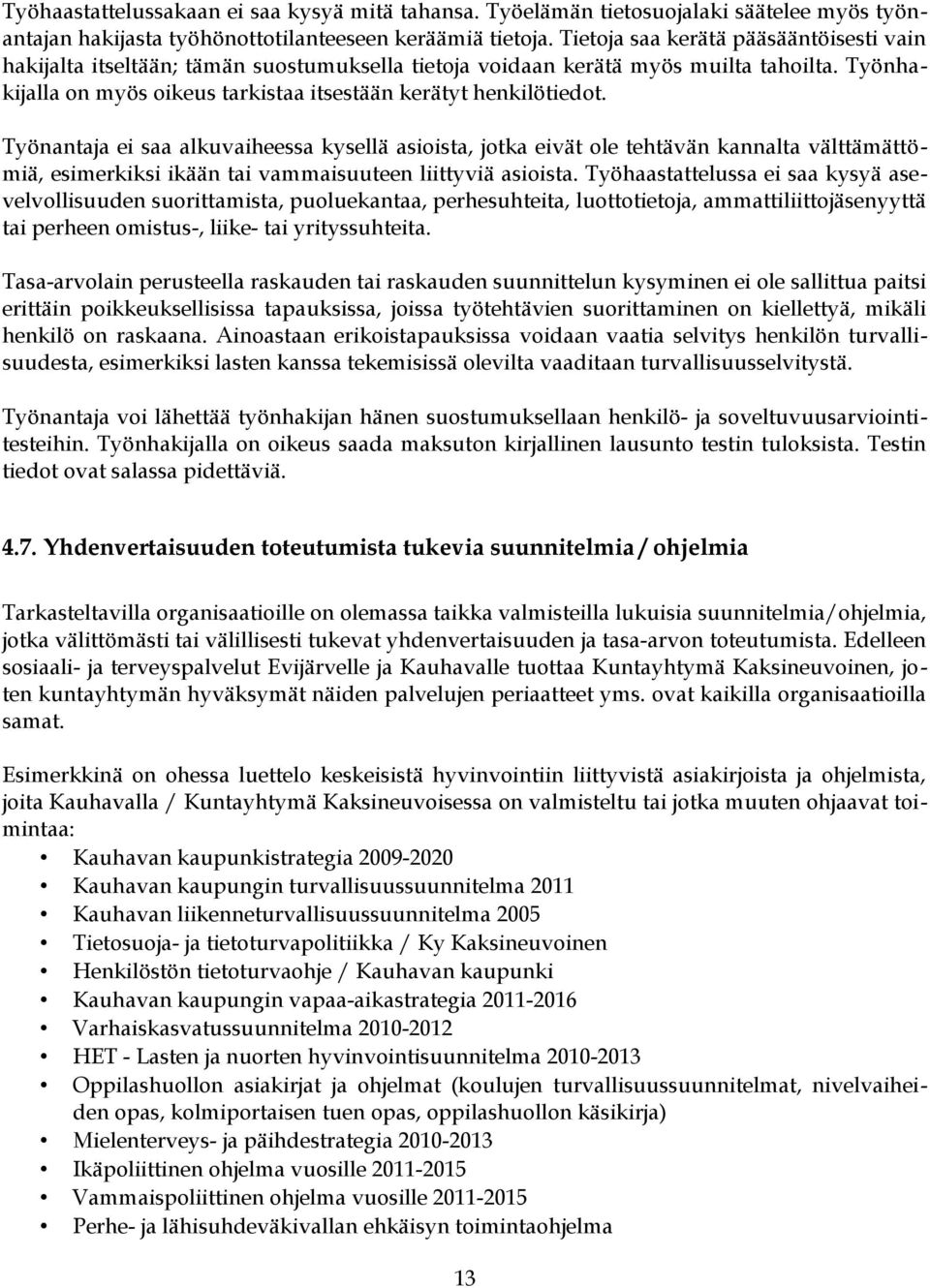 Työhaastattelussakaan ei saa kysyä mitä tahansa. Työelämän tietosuojalaki säätelee myös työnantajan hakijasta työhönottotilanteeseen keräämiä tietoja. Tietoja saa kerätä pääsääntöisesti vain hakijalta itseltään; tämän suostumuksella tietoja voidaan kerätä myös muilta tahoilta. Työnhakijalla on myös oikeus tarkistaa itsestään kerätyt henkilötiedot.

Työnantaja ei saa alkuvaiheessa kysellä asioista, jotka eivät ole tehtävän kannalta välttämättömiä, esimerkiksi ikään tai vammaisuuteen liittyviä asioista. Työhaastattelussa ei saa kysyä asevelvollisuuden suorittamista, puoluekantaa, perhesuhteita, luottotietoja, ammattiliittojäsenyyttä tai perheen omistus-, liike- tai yrityssuhteita.

Tasa-arvolain perusteella raskauden tai raskauden suunnittelun kysyminen ei ole sallittua paitsi erittäin poikkeuksellisissa tapauksissa, joissa työtehtävien suorittaminen on kiellettyä, mikäli henkilö on raskaana. Ainoastaan erikoistapauksissa voidaan vaatia selvitys henkilön turvallisuudesta, esimerkiksi lasten kanssa tekemisissä olevilta vaaditaan turvallisuusselvitystä.

Työnantaja voi lähettää työnhakijan hänen suostumuksellaan henkilö- ja soveltuvuusarviointitesteihin. Työnhakijalla on oikeus saada maksuton kirjallinen lausunto testin tuloksista. Testin tiedot ovat salassa pidettäviä.

4.7. Yhdenvertaisuuden toteutumista tukevia suunnitelmia / ohjelmia

Tarkasteltavilla organisaatioille on olemassa taikka valmisteilla lukuisia suunnitelmia/ohjelmia, jotka välittömästi tai välillisesti tukevat yhdenvertaisuuden ja tasa-arvon toteutumista. Edelleen sosiaali- ja terveyspalvelut Evijärvelle ja Kauhavalle tuottaa Kuntayhtymä Kaksineuvoinen, joten kuntayhtymän hyväksymät näiden palvelujen periaatteet yms. ovat kaikilla organisaatioilla samat.

Esimerkkinä on ohessa luettelo keskeisistä hyvinvointiin liittyvistä asiakirjoista ja ohjelmista, joita Kauhavalla / Kuntayhtymä Kaksineuvoisessa on valmisteltu tai jotka muuten ohjaavat toimintaa:
• Kauhavan kaupunkistrategia 2009-2020
• Kauhavan kaupungin turvallisuussuunnitelma 2011
• Kauhavan liikenneturvallisuussuunnitelma 2005
• Tietosuoja- ja tietoturvapolitiikka / Ky Kaksineuvoinen
• Henkilöstön tietoturvaohje / Kauhavan kaupunki
• Kauhavan kaupungin vapaa-aikastrategia 2011-2016
• Varhaiskasvatussuunnitelma 2010-2012
• HET - Lasten ja nuorten hyvinvointisuunnitelma 2010-2013
• Oppilashuollon asiakirjat ja ohjelmat (koulujen turvallisuussuunnitelmat, nivelvaiheiden opas, kolmiportaisen tuen opas, oppilashuollon käsikirja)
• Mielenterveys- ja päihdestrategia 2010-2013
• Ikäpoliittinen ohjelma vuosille 2011-2015
• Vammaispoliittinen ohjelma vuosille 2011-2015
• Perhe- ja lähisuhdeväkivallan ehkäisyn toimintaohjelma

13